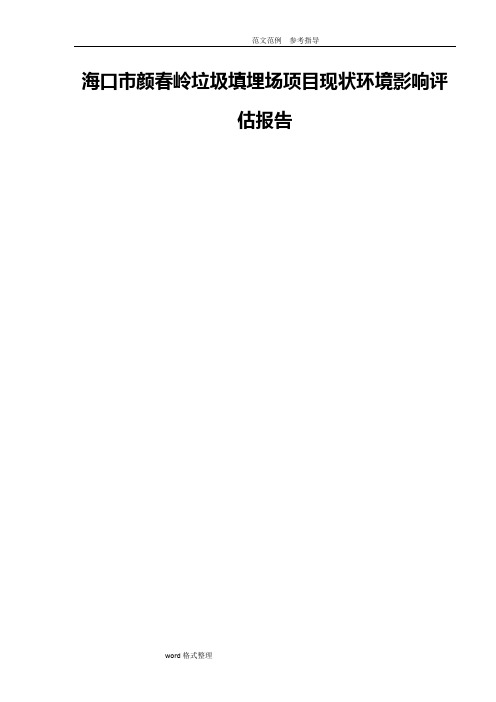 范文范例　参考指导

海口市颜春岭垃圾填埋场项目现状环境影响评估报告

word 格式整理